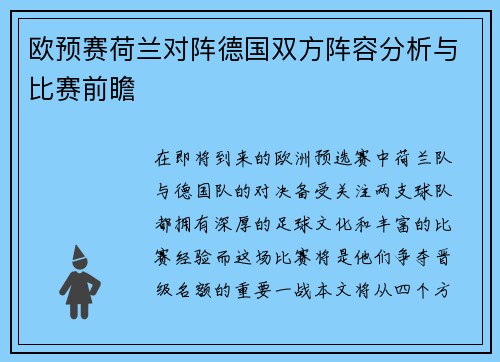 欧预赛荷兰对阵德国双方阵容分析与比赛前瞻

在即将到来的欧洲预选赛中荷兰队与德国队的对决备受关注两支球队都拥有深厚的足球文化和丰富的比赛经验而这场比赛将是他们争夺晋级名额的重要一战本文将从四个方